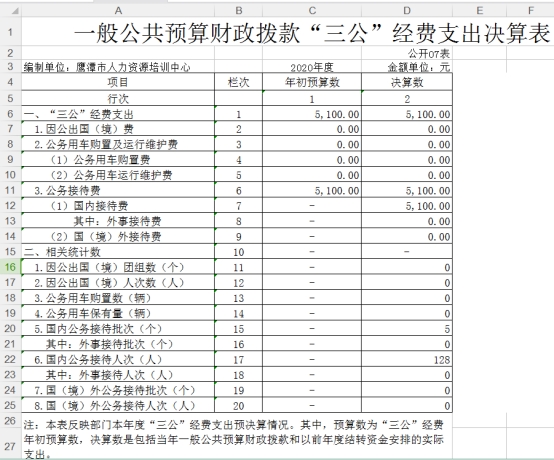 | | A | B | C | D | E | F |
|---|---|---|---|---|---|---|
| 1 | 一般公共预算财政拨款“三公”经费支出决算表 | | | | | |
| 2 | | | | 公开07表 | | |
| 3 | 编制单位：鹰潭市人力资源培训中心 | | 2020年度 | 金额单位：元 | | |
| 4 | 项目 | 栏次 | 年初预算数 | 决算数 | | |
| 5 | 行次 | | 1 | 2 | | |
| 6 | 一、“三公”经费支出 | 1 | 5,100.00 | 5,100.00 | | |
| 7 | 1.因公出国（境）费 | 2 | 0.00 | 0.00 | | |
| 8 | 2.公务用车购置及运行维护费 | 3 | 0.00 | 0.00 | | |
| 9 | （1）公务用车购置费 | 4 | 0.00 | 0.00 | | |
| 10 | （2）公务用车运行维护费 | 5 | 0.00 | 0.00 | | |
| 11 | 3.公务接待费 | 6 | 5,100.00 | 5,100.00 | | |
| 12 | （1）国内接待费 | 7 | － | 5,100.00 | | |
| 13 | 其中：外事接待费 | 8 | － | 0.00 | | |
| 14 | （2）国（境）外接待费 | 9 | － | 0.00 | | |
| 15 | 二、相关统计数 | 10 | － | － | | |
| 16 | 1.因公出国（境）团组数（个） | 11 | － | 0 | | |
| 17 | 2.因公出国（境）人次数（人） | 12 | － | 0 | | |
| 18 | 3.公务用车购置数（辆） | 13 | － | 0 | | |
| 19 | 4.公务用车保有量（辆） | 14 | － | 0 | | |
| 20 | 5.国内公务接待批次（个） | 15 | － | 5 | | |
| 21 | 其中：外事接待批次（个） | 16 | － | 0 | | |
| 22 | 6.国内公务接待人次（人） | 17 | － | 128 | | |
| 23 | 其中：外事接待人次（人） | 18 | － | 0 | | |
| 24 | 7.国（境）外公务接待批次（个） | 19 | － | 0 | | |
| 25 | 8.国（境）外公务接待人次（人） | 20 | － | 0 | | |
| 26 | 注：本表反映部门本年度“三公”经费支出预决算情况。其中，预算数为“三公”经费年初预算数，决算数是包括当年一般公共预算财政拨款和以前年度结转资金安排的实际支出。 | | | | | |
| 27 | | | | | | |